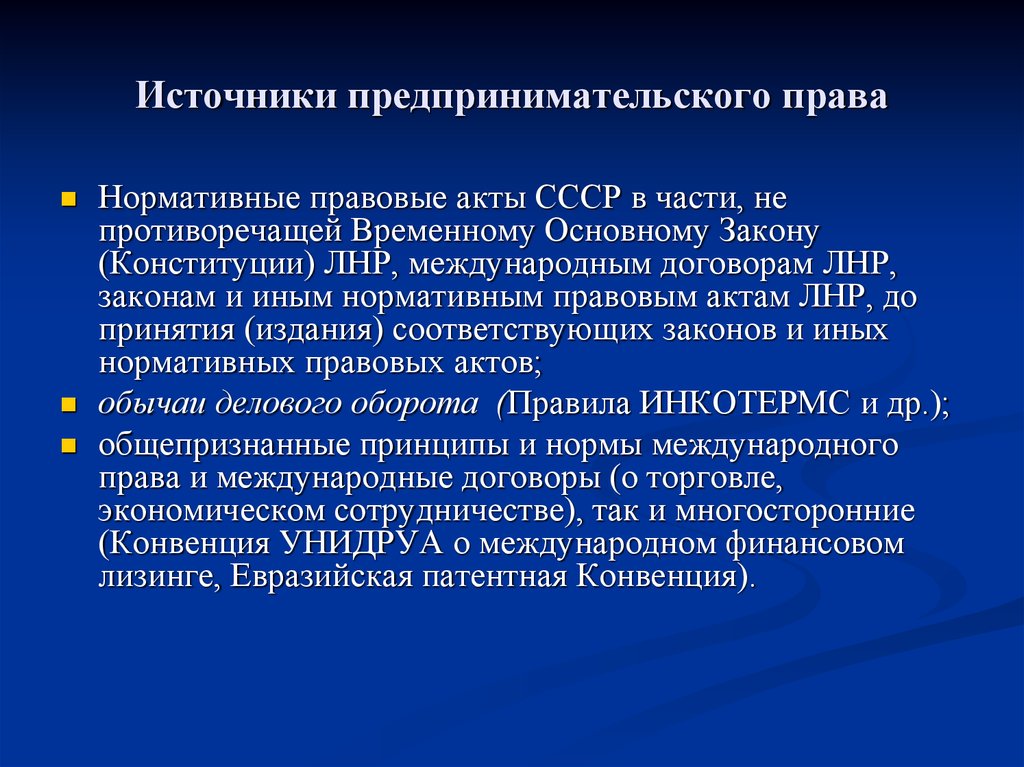 Источники предпринимательского права

Нормативные правовые акты СССР в части, не противоречащей Временному Основному Закону (Конституции) ЛНР, международным договорам ЛНР, законам и иным нормативным правовым актам ЛНР, до принятия (издания) соответствующих законов и иных нормативных правовых актов;

обычаи делового оборота (Правила ИНКОТЕРМС и др.);

общепризнанные принципы и нормы международного права и международные договоры (о торговле, экономическом сотрудничестве), так и многосторонние (Конвенция УНИДРУА о международном финансовом лизинге, Евразийская патентная Конвенция).